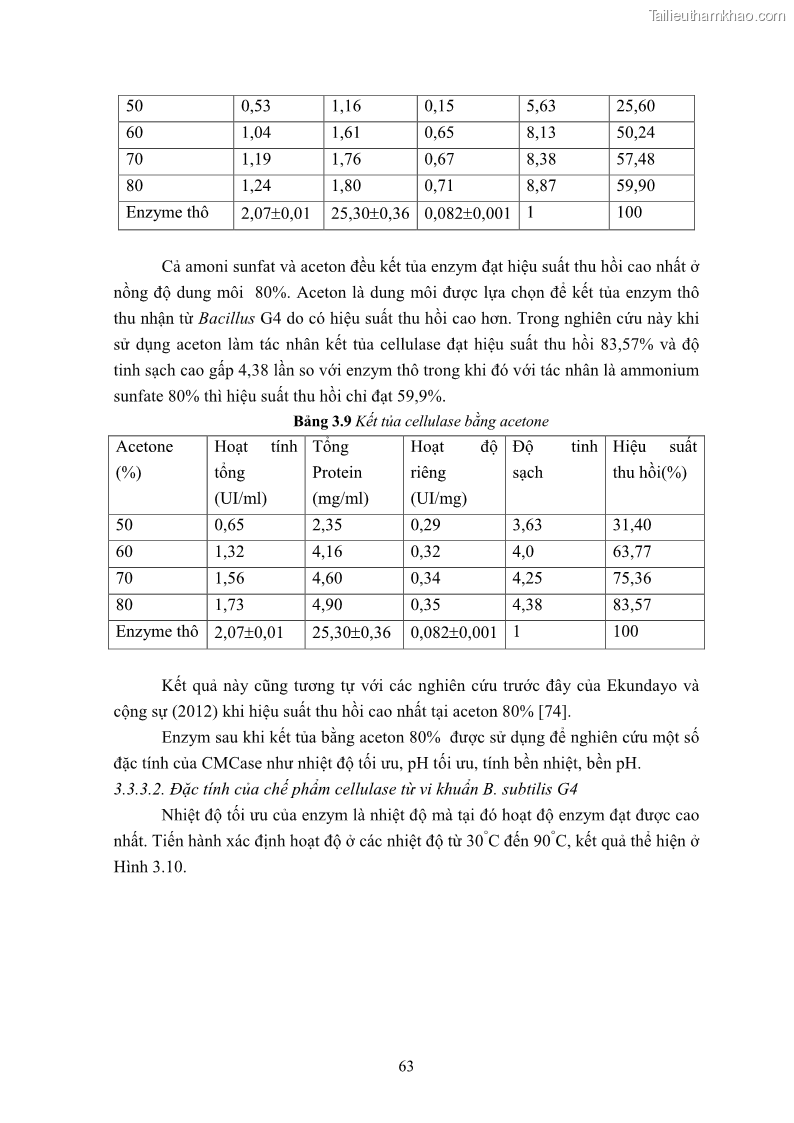 Tailieuthamkhao.com

| 50 | 0,53 | 1,16 | 0,15 | 5,63 | 25,60 |
|---|---|---|---|---|---|
| 60 | 1,04 | 1,61 | 0,65 | 8,13 | 50,24 |
| 70 | 1,19 | 1,76 | 0,67 | 8,38 | 57,48 |
| 80 | 1,24 | 1,80 | 0,71 | 8,87 | 59,90 |
| Enzyme thô | 2,07±0,01 | 25,30±0,36 | 0,082±0,001 | 1 | 100 |

Cả amoni sunfat và aceton đều kết tủa enzym đạt hiệu suất thu hồi cao nhất ở nồng độ dung môi 80%. Aceton là dung môi được lựa chọn để kết tủa enzym thô thu nhận từ Bacillus G4 do có hiệu suất thu hồi cao hơn. Trong nghiên cứu này khi sử dụng aceton làm tác nhân kết tủa cellulase đạt hiệu suất thu hồi 83,57% và độ tinh sạch cao gấp 4,38 lần so với enzym thô trong khi đó với tác nhân là ammonium sunfate 80% thì hiệu suất thu hồi chỉ đạt 59,9%.

Bảng 3.9 Kết tủa cellulase bằng acetone

| Acetone (%) | Hoạt tính tổng (UI/ml) | Tổng Protein (mg/ml) | Hoạt độ riêng (UI/mg) | Độ tinh sạch | Hiệu suất thu hồi(%) |
|---|---|---|---|---|---|
| 50 | 0,65 | 2,35 | 0,29 | 3,63 | 31,40 |
| 60 | 1,32 | 4,16 | 0,32 | 4,0 | 63,77 |
| 70 | 1,56 | 4,60 | 0,34 | 4,25 | 75,36 |
| 80 | 1,73 | 4,90 | 0,35 | 4,38 | 83,57 |
| Enzyme thô | 2,07±0,01 | 25,30±0,36 | 0,082±0,001 | 1 | 100 |

Kết quả này cũng tương tự với các nghiên cứu trước đây của Ekundayo và cộng sự (2012) khi hiệu suất thu hồi cao nhất tại aceton 80% [74].

Enzym sau khi kết tủa bằng aceton 80% được sử dụng để nghiên cứu một số đặc tính của CMCase như nhiệt độ tối ưu, pH tối ưu, tính bền nhiệt, bền pH.

3.3.3.2. Đặc tính của chế phẩm cellulase từ vi khuẩn B. subtilis G4

Nhiệt độ tối ưu của enzym là nhiệt độ mà tại đó hoạt độ enzym đạt được cao nhất. Tiến hành xác định hoạt độ ở các nhiệt độ từ $30^{\circ}$C đến $90^{\circ}$C, kết quả thể hiện ở Hình 3.10.

63